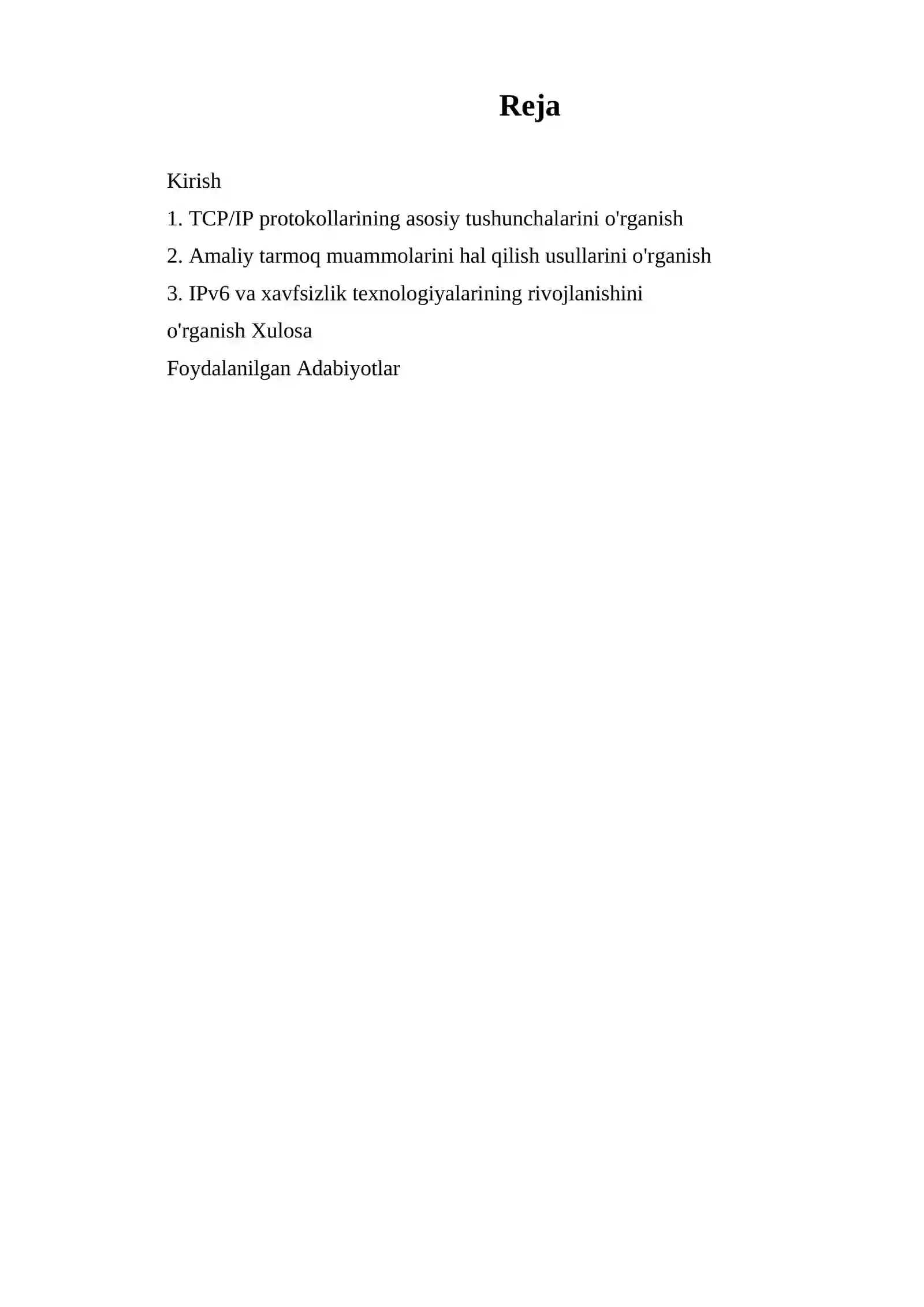 Reja

Kirish

1. TCP/IP protokollarining asosiy tushunchalarini o'rganish

2. Amaliy tarmoq muammolarini hal qilish usullarini o'rganish

3. IPv6 va xavfsizlik texnologiyalarining rivojlanishini o'rganish Xulosa

Foydalanilgan Adabiyotlar